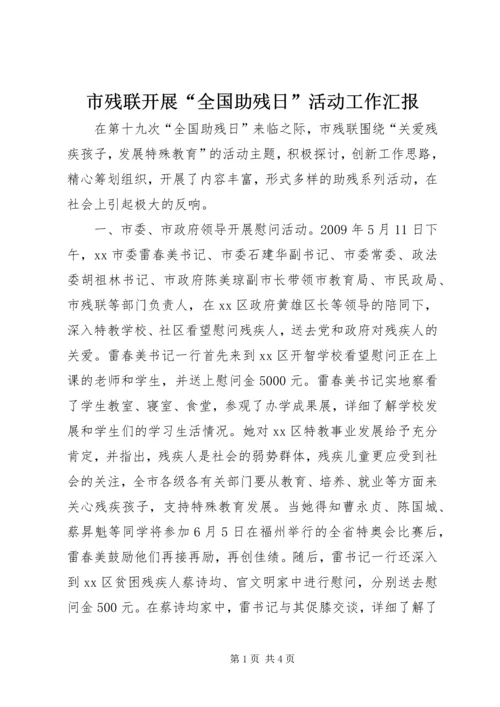 市残联开展“全国助残日”活动工作汇报

在第十九次“全国助残日”来临之际，市残联围绕“关爱残疾孩子，发展特殊教育”的活动主题，积极探讨，创新工作思路，精心筹划组织，开展了内容丰富，形式多样的助残系列活动，在社会上引起极大的反响。

一、市委、市政府领导开展慰问活动。2009 年 5 月 11 日下午，xx 市委雷春美书记、市委石建华副书记、市委常委、政法委胡祖林书记、市政府陈美琼副市长带领市教育局、市民政局、市残联等部门负责人，在 xx 区政府黄雄区长等领导的陪同下，深入特教学校、社区看望慰问残疾人，送去党和政府对残疾人的关爱。雷春美书记一行首先来到 xx 区开智学校看望慰问正在上课的老师和学生，并送上慰问金 5000 元。雷春美书记实地察看了学生教室、寝室、食堂，参观了办学成果展，详细了解学校发展和学生们的学习生活情况。她对 xx 区特教事业发展给予充分肯定，并指出，残疾人是社会的弱势群体，残疾儿童更应受到社会的关注，全市各级各有关部门要从教育、培养、就业等方面来关心残疾孩子，支持特殊教育发展。当她得知曹永贞、陈国城、蔡昇魁等同学将参加 6 月 5 日在福州举行的全省特奥会比赛后，雷春美鼓励他们再接再励，再创佳绩。随后，雷书记一行还深入到 xx 区贫困残疾人蔡诗均、官文明家中进行慰问，分别送去慰问金 500 元。在蔡诗均家中，雷书记与其促膝交谈，详细了解了

第 1 页 共 4 页